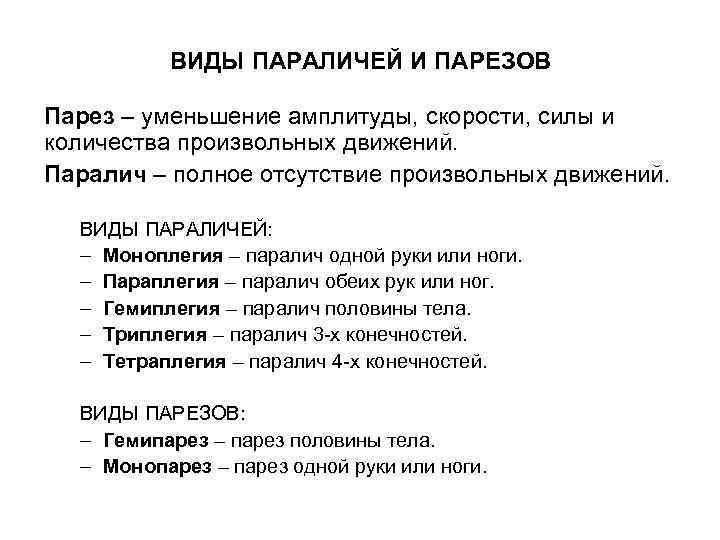 ВИДЫ ПАРАЛИЧЕЙ И ПАРЕЗОВ

Парез – уменьшение амплитуды, скорости, силы и количества произвольных движений.

Паралич – полное отсутствие произвольных движений.

ВИДЫ ПАРАЛИЧЕЙ:
– Моноплегия – паралич одной руки или ноги.
– Параплегия – паралич обеих рук или ног.
– Гемиплегия – паралич половины тела.
– Триплегия – паралич 3-х конечностей.
– Тетраплегия – паралич 4-х конечностей.

ВИДЫ ПАРЕЗОВ:
– Гемипарез – парез половины тела.
– Монопарез – парез одной руки или ноги.